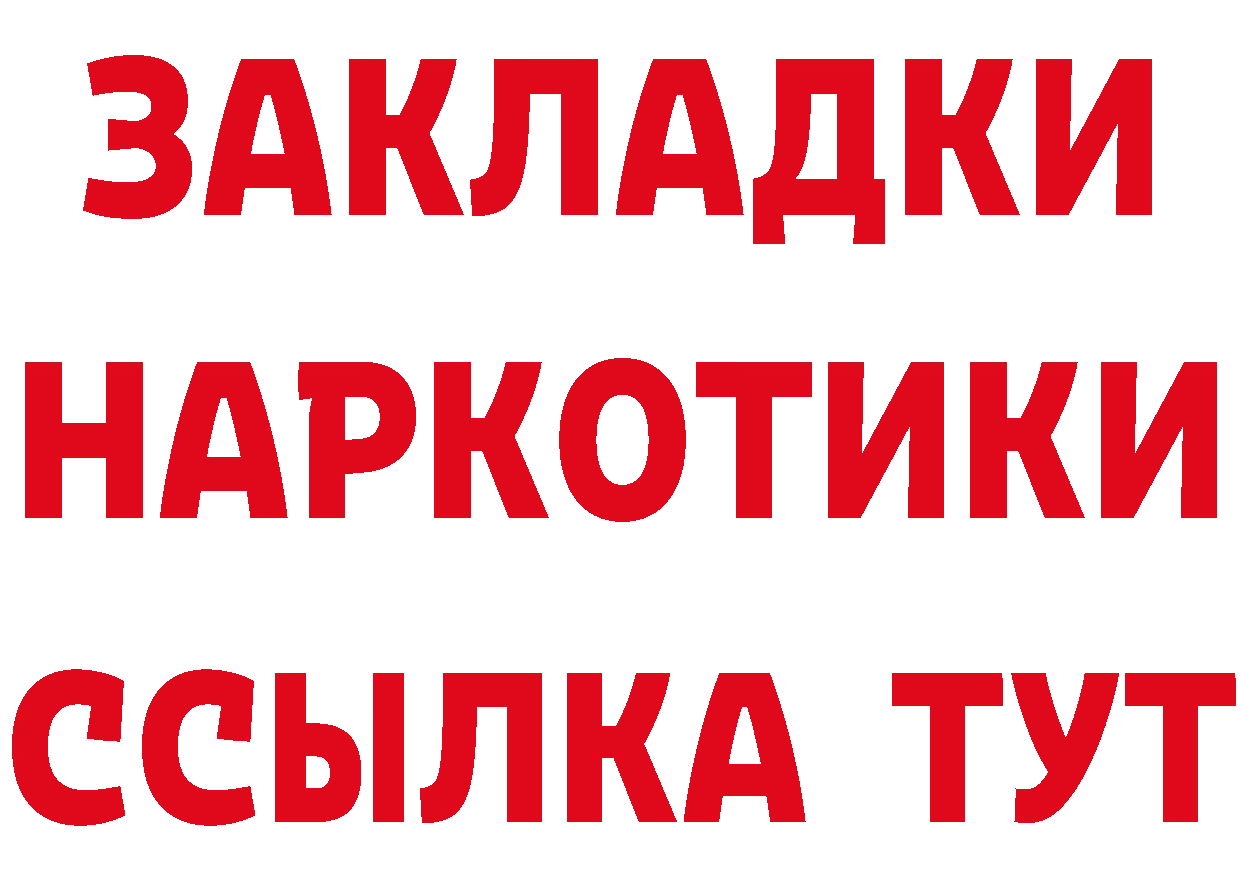 ЗАКЛАДКИ НАРКОТИКИ ССЫЛКА ТУТ